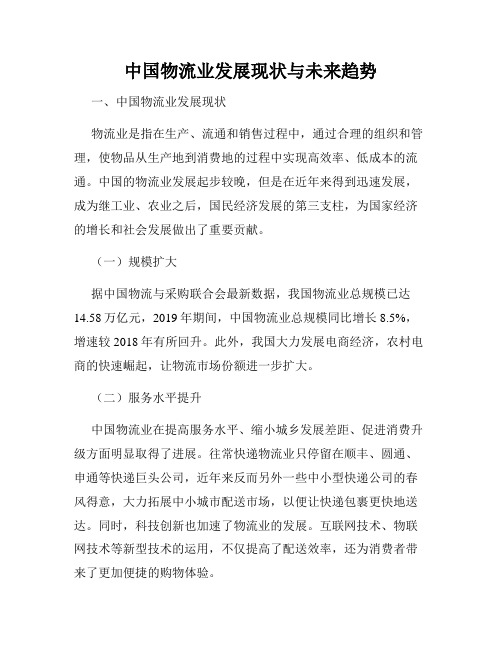 中国物流业发展现状与未来趋势

一、中国物流业发展现状

物流业是指在生产、流通和销售过程中，通过合理的组织和管理，使物品从生产地到消费地的过程中实现高效率、低成本的流通。中国的物流业发展起步较晚，但是在近年来得到迅速发展，成为继工业、农业之后，国民经济发展的第三支柱，为国家经济的增长和社会发展做出了重要贡献。

（一）规模扩大

据中国物流与采购联合会最新数据，我国物流业总规模已达14.58万亿元，2019年期间，中国物流业总规模同比增长8.5%，增速较2018年有所回升。此外，我国大力发展电商经济，农村电商的快速崛起，让物流市场份额进一步扩大。

（二）服务水平提升

中国物流业在提高服务水平、缩小城乡发展差距、促进消费升级方面明显取得了进展。往常快递物流业只停留在顺丰、圆通、申通等快递巨头公司，近年来反而另外一些中小型快递公司的春风得意，大力拓展中小城市配送市场，以便让快递包裹更快地送达。同时，科技创新也加速了物流业的发展。互联网技术、物联网技术等新型技术的运用，不仅提高了配送效率，还为消费者带来了更加便捷的购物体验。